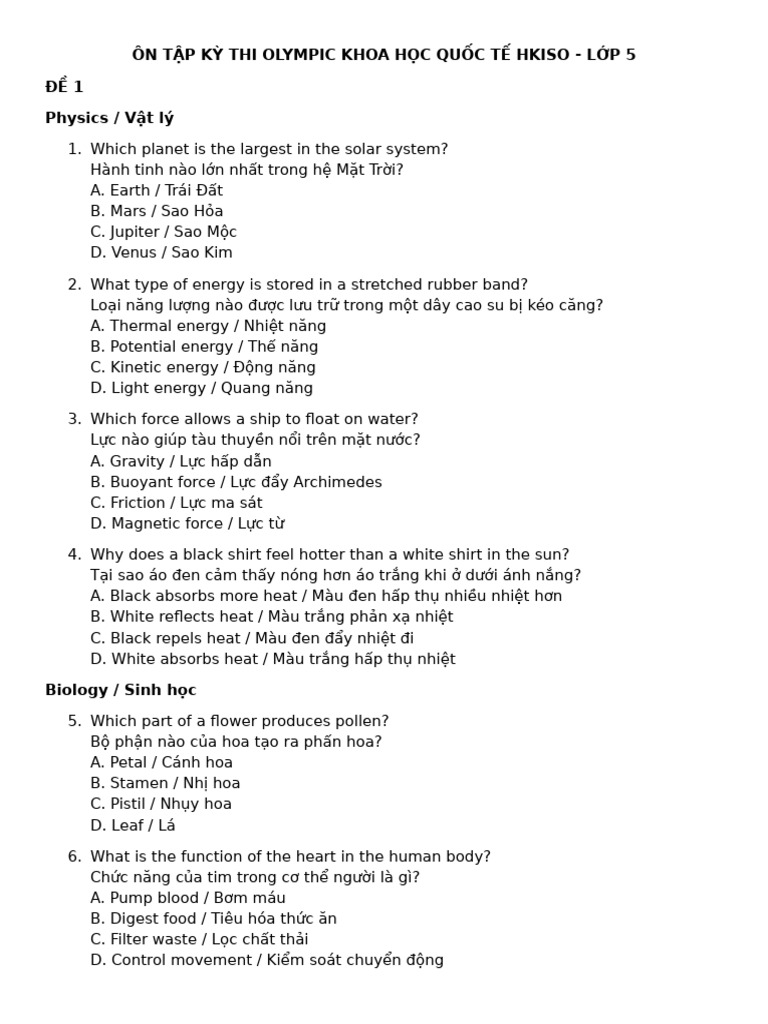 ÔN TẬP KỲ THI OLYMPIC KHOA HỌC QUỐC TẾ HKISO - LỚP 5

ĐỀ 1

Physics / Vật lý

1. Which planet is the largest in the solar system?
Hành tinh nào lớn nhất trong hệ Mặt Trời?
A. Earth / Trái Đất
B. Mars / Sao Hỏa
C. Jupiter / Sao Mộc
D. Venus / Sao Kim

2. What type of energy is stored in a stretched rubber band?
Loại năng lượng nào được lưu trữ trong một dây cao su bị kéo căng?
A. Thermal energy / Nhiệt năng
B. Potential energy / Thế năng
C. Kinetic energy / Động năng
D. Light energy / Quang năng

3. Which force allows a ship to float on water?
Lực nào giúp tàu thuyền nổi trên mặt nước?
A. Gravity / Lực hấp dẫn
B. Buoyant force / Lực đẩy Archimedes
C. Friction / Lực ma sát
D. Magnetic force / Lực từ

4. Why does a black shirt feel hotter than a white shirt in the sun?
Tại sao áo đen cảm thấy nóng hơn áo trắng khi ở dưới ánh nắng?
A. Black absorbs more heat / Màu đen hấp thụ nhiều nhiệt hơn
B. White reflects heat / Màu trắng phản xạ nhiệt
C. Black repels heat / Màu đen đẩy nhiệt đi
D. White absorbs heat / Màu trắng hấp thụ nhiệt

Biology / Sinh học

5. Which part of a flower produces pollen?
Bộ phận nào của hoa tạo ra phấn hoa?
A. Petal / Cánh hoa
B. Stamen / Nhị hoa
C. Pistil / Nhụy hoa
D. Leaf / Lá

6. What is the function of the heart in the human body?
Chức năng của tim trong cơ thể người là gì?
A. Pump blood / Bơm máu
B. Digest food / Tiêu hóa thức ăn
C. Filter waste / Lọc chất thải
D. Control movement / Kiểm soát chuyển động